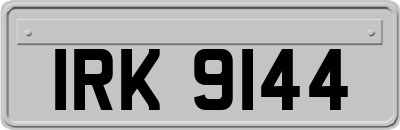 IRK 9144